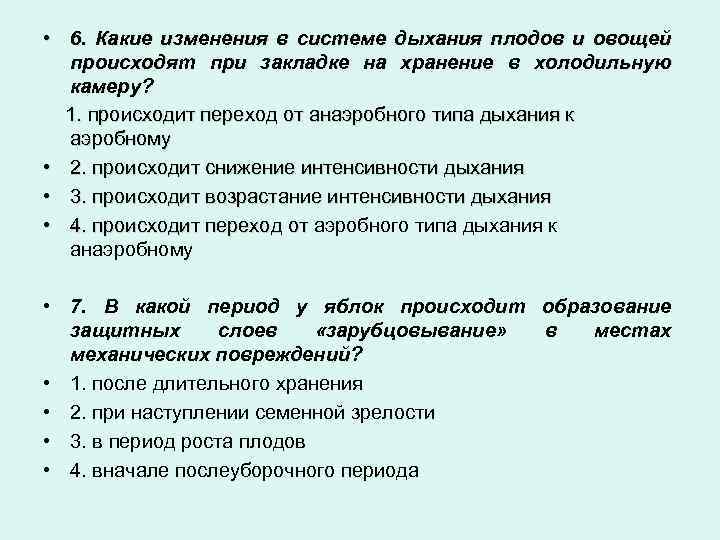 • 6. Какие изменения в системе дыхания плодов и овощей происходят при закладке на хранение в холодильную камеру?

1. происходит переход от анаэробного типа дыхания к аэробному

• 2. происходит снижение интенсивности дыхания

• 3. происходит возрастание интенсивности дыхания

• 4. происходит переход от аэробного типа дыхания к анаэробному

• 7. В какой период у яблок происходит образование защитных слоев «зарубцовывание» в местах механических повреждений?

• 1. после длительного хранения

• 2. при наступлении семенной зрелости

• 3. в период роста плодов

• 4. вначале послеуборочного периода